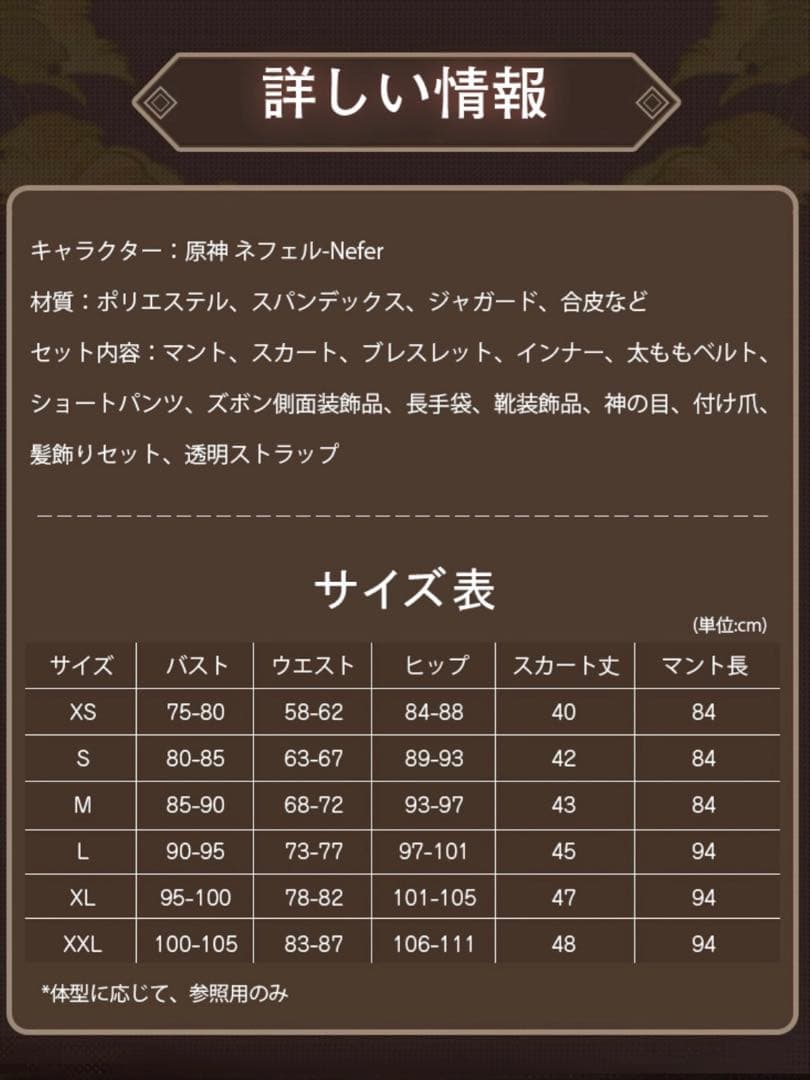 詳しい情報

キャラクター：原神 ネフェル-Nefer

材質：ポリエステル、スパンデックス、ジャガード、合皮など

セット内容：マント、スカート、ブレスレット、インナー、太ももベルト、ショートパンツ、ズボン側面装飾品、長手袋、靴装飾品、神の目、付け爪、髪飾りセット、透明ストラップ

サイズ表

(単位:cm)

| サイズ | バスト | ウエスト | ヒップ | スカート丈 | マント長 |
|---|---|---|---|---|---|
| XS | 75-80 | 58-62 | 84-88 | 40 | 84 |
| S | 80-85 | 63-67 | 89-93 | 42 | 84 |
| M | 85-90 | 68-72 | 93-97 | 43 | 84 |
| L | 90-95 | 73-77 | 97-101 | 45 | 94 |
| XL | 95-100 | 78-82 | 101-105 | 47 | 94 |
| XXL | 100-105 | 83-87 | 106-111 | 48 | 94 |

*体型に応じて、参照用のみ